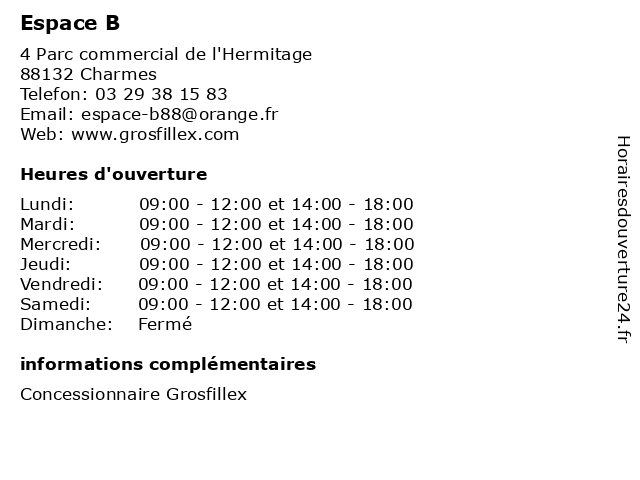 Espace B

4 Parc commercial de l'Hermitage
88132 Charmes
Telefon: 03 29 38 15 83
Email: espace-b88@orange.fr
Web: www.grosfillex.com

Heures d'ouverture

| | |
|---|---|
| Lundi: | 09:00 - 12:00 et 14:00 - 18:00 |
| Mardi: | 09:00 - 12:00 et 14:00 - 18:00 |
| Mercredi: | 09:00 - 12:00 et 14:00 - 18:00 |
| Jeudi: | 09:00 - 12:00 et 14:00 - 18:00 |
| Vendredi: | 09:00 - 12:00 et 14:00 - 18:00 |
| Samedi: | 09:00 - 12:00 et 14:00 - 18:00 |
| Dimanche: | Fermé |

informations complémentaires

Concessionnaire Grosfillex

Horairesdouverture24.fr